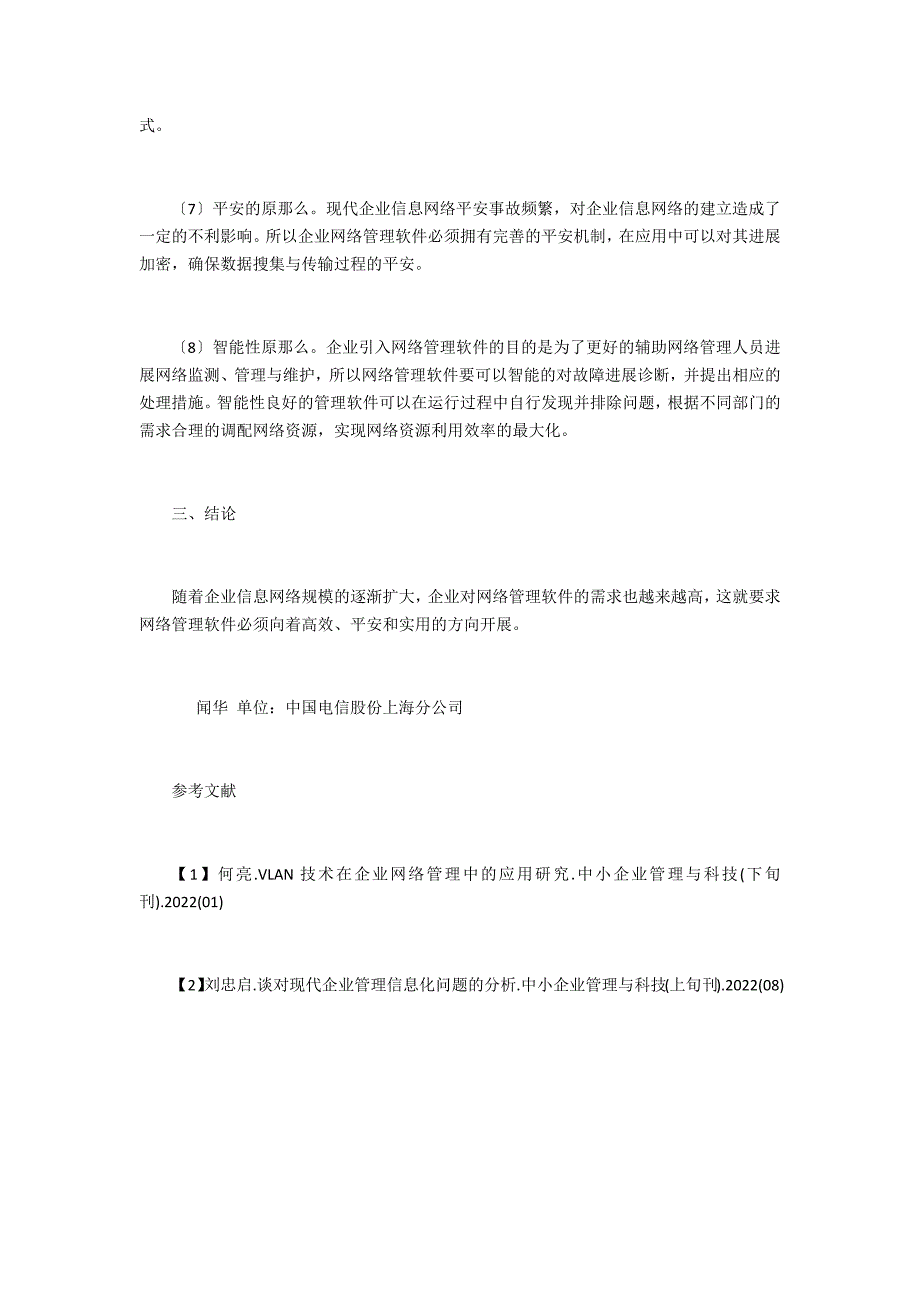 式。

〔7〕平安的原那么。现代企业信息网络平安事故频繁，对企业信息网络的建立造成了一定的不利影响。所以企业网络管理软件必须拥有完善的平安机制，在应用中可以对其进展加密，确保数据搜集与传输过程的平安。

〔8〕智能性原那么。企业引入网络管理软件的目的是为了更好的辅助网络管理人员进展网络监测、管理与维护，所以网络管理软件要可以智能的对故障进展诊断，并提出相应的处理措施。智能性良好的管理软件可以在运行过程中自行发现并排除问题，根据不同部门的需求合理的调配网络资源，实现网络资源利用效率的最大化。

三、结论

随着企业信息网络规模的逐渐扩大，企业对网络管理软件的需求也越来越高，这就要求网络管理软件必须向着高效、平安和实用的方向开展。

闻华 单位：中国电信股份上海分公司

参考文献

【1】何亮.VLAN 技术在企业网络管理中的应用研究.中小企业管理与科技(下旬刊).2022(01)

【2】刘忠启.谈对现代企业管理信息化问题的分析.中小企业管理与科技(上旬刊).2022(08)